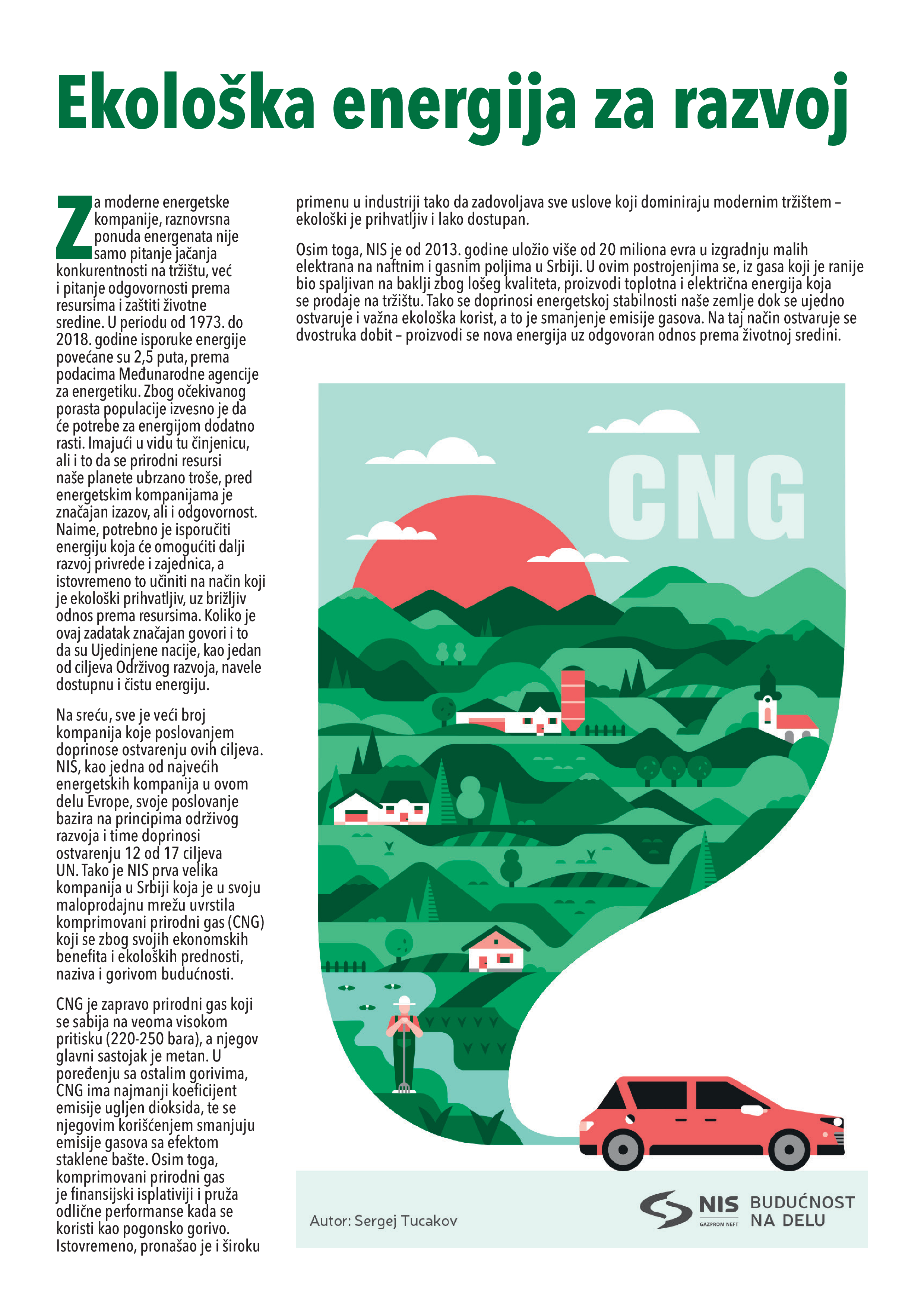 Ekološka energija za razvoj

Za moderne energetske kompanije, raznovrsna ponuda energenata nije samo pitanje jačanja konkurentnosti na tržištu, već i pitanje odgovornosti prema resursima i zaštiti životne sredine. U periodu od 1973. do 2018. godine isporuke energije povećane su 2,5 puta, prema podacima Međunarodne agencije za energetiku. Zbog očekivanog porasta populacije izvesno je da će potrebe za energijom dodatno rasti. Imajući u vidu tu činjenicu, ali i to da se prirodni resursi naše planete ubrzano troše, pred energetskim kompanijama je značajan izazov, ali i odgovornost. Naime, potrebno je isporučiti energiju koja će omogućiti dalji razvoj privrede i zajednica, a istovremeno to učiniti na način koji je ekološki prihvatljiv, uz brižljiv odnos prema resursima. Koliko je ovaj zadatak značajan govori i to da su Ujedinjene nacije, kao jedan od ciljeva Održivog razvoja, navele dostupnu i čistu energiju.

Na sreću, sve je veći broj kompanija koje poslovanjem doprinose ostvarenju ovih ciljeva. NIS, kao jedna od najvećih energetskih kompanija u ovom delu Evrope, svoje poslovanje bazira na principima održivog razvoja i time doprinosi ostvarenju 12 od 17 ciljeva UN. Tako je NIS prva velika kompanija u Srbiji koja je u svoju maloprodajnu mrežu uvrstila komprimovani prirodni gas (CNG) koji se zbog svojih ekonomskih benefita i ekoloških prednosti, naziva i gorivom budućnosti.

CNG je zapravo prirodni gas koji se sabija na veoma visokom pritisku (220-250 bara), a njegov glavni sastojak je metan. U poređenju sa ostalim gorivima, CNG ima najmanji koeficijent emisije ugljen dioksida, te se njegovim korišćenjem smanjuju emisije gasova sa efektom staklene bašte. Osim toga, komprimovani prirodni gas je finansijski isplativiji i pruža odlične performanse kada se koristi kao pogonsko gorivo. Istovremeno, pronašao je i široku primenu u industriji tako da zadovoljava sve uslove koji dominiraju modernim tržištem – ekološki je prihvatljiv i lako dostupan.

Osim toga, NIS je od 2013. godine uložio više od 20 miliona evra u izgradnju malih elektrana na naftnim i gasnim poljima u Srbiji. U ovim postrojenjima se, iz gasa koji je ranije bio spaljivan na baklji zbog lošeg kvaliteta, proizvodi toplotna i električna energija koja se prodaje na tržištu. Tako se doprinosi energetskoj stabilnosti naše zemlje dok se ujedno ostvaruje i važna ekološka korist, a to je smanjenje emisije gasova. Na taj način ostvaruje se dvostruka dobit – proizvodi se nova energija uz odgovoran odnos prema životnoj sredini.

CNG

Autor: Sergej Tucakov

NIS GAZPROM NEFT BUDUĆNOST NA DELU